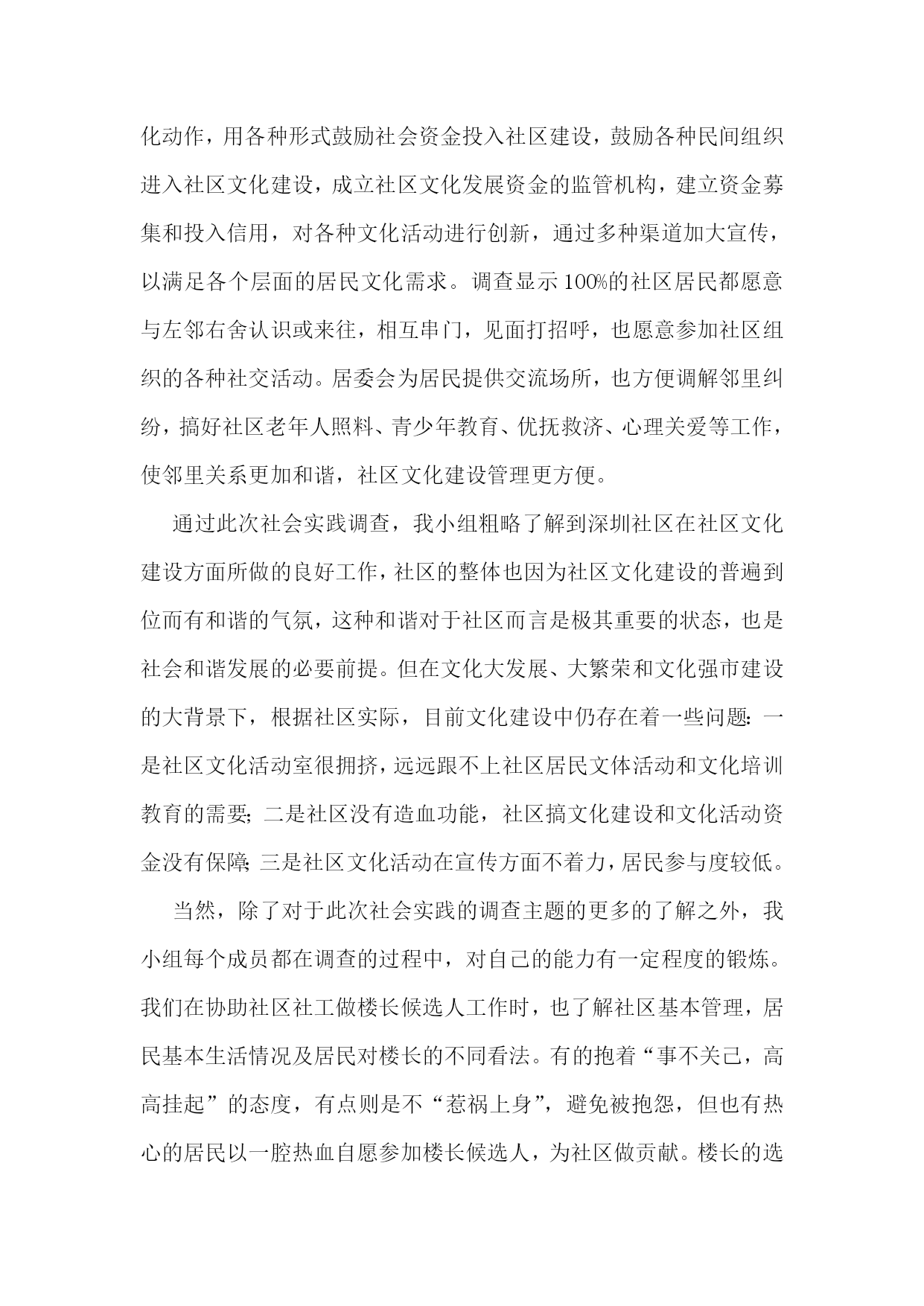 化动作，用各种形式鼓励社会资金投入社区建设，鼓励各种民间组织进入社区文化建设，成立社区文化发展资金的监管机构，建立资金募集和投入信用，对各种文化活动进行创新，通过多种渠道加大宣传，以满足各个层面的居民文化需求。调查显示100%的社区居民都愿意与左邻右舍认识或来往，相互串门，见面打招呼，也愿意参加社区组织的各种社交活动。居委会为居民提供交流场所，也方便调解邻里纠纷，搞好社区老年人照料、青少年教育、优抚救济、心理关爱等工作，使邻里关系更加和谐，社区文化建设管理更方便。

通过此次社会实践调查，我小组粗略了解到深圳社区在社区文化建设方面所做的良好工作，社区的整体也因为社区文化建设的普遍到位而有和谐的气氛，这种和谐对于社区而言是极其重要的状态，也是社会和谐发展的必要前提。但在文化大发展、大繁荣和文化强市建设的大背景下，根据社区实际，目前文化建设中仍存在着一些问题：一是社区文化活动室很拥挤，远远跟不上社区居民文体活动和文化培训教育的需要；二是社区没有造血功能，社区搞文化建设和文化活动资金没有保障；三是社区文化活动在宣传方面不着力，居民参与度较低。

当然，除了对于此次社会实践的调查主题的更多的了解之外，我小组每个成员都在调查的过程中，对自己的能力有一定程度的锻炼。我们在协助社区社工做楼长候选人工作时，也了解社区基本管理，居民基本生活情况及居民对楼长的不同看法。有的抱着“事不关己，高高挂起”的态度，有点则是不“惹祸上身”，避免被抱怨，但也有热心的居民以一腔热血自愿参加楼长候选人，为社区做贡献。楼长的选